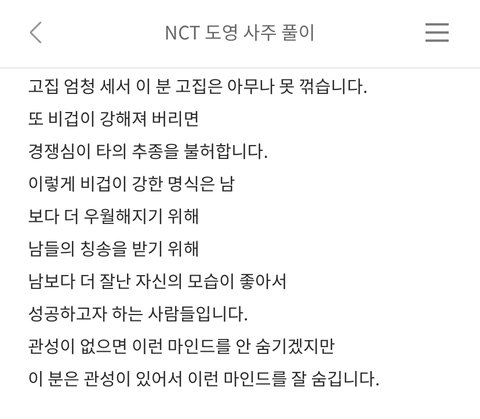 NCT 도영 사주 풀이

고집 엄청 세서 이 분 고집은 아무나 못 꺾습니다.
또 비겁이 강해져 버리면
경쟁심이 타의 추종을 불허합니다.
이렇게 비겁이 강한 명식은 남
보다 더 우월해지기 위해
남들의 칭송을 받기 위해
남보다 더 잘난 자신의 모습이 좋아서
성공하고자 하는 사람들입니다.
관성이 없으면 이런 마인드를 안 숨기겠지만
이 분은 관성이 있어서 이런 마인드를 잘 숨깁니다.